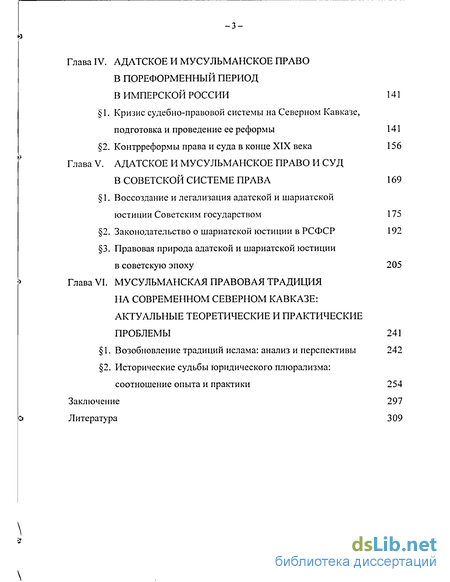 – 3 –

Глава IV. АДАТСКОЕ И МУСУЛЬМАНСКОЕ ПРАВО В ПОРЕФОРМЕННЫЙ ПЕРИОД В ИМПЕРСКОЙ РОССИИ 141

§1. Кризис судебно-правовой системы на Северном Кавказе, подготовка и проведение ее реформы 141

§2. Контрреформы права и суда в конце XIX века 156

Глава V. АДАТСКОЕ И МУСУЛЬМАНСКОЕ ПРАВО И СУД В СОВЕТСКОЙ СИСТЕМЕ ПРАВА 169

§1. Воссоздание и легализация адатской и шариатской юстиции Советским государством 175

§2. Законодательство о шариатской юстиции в РСФСР 192

§3. Правовая природа адатской и шариатской юстиции в советскую эпоху 205

Глава VI. МУСУЛЬМАНСКАЯ ПРАВОВАЯ ТРАДИЦИЯ НА СОВРЕМЕННОМ СЕВЕРНОМ КАВКАЗЕ: АКТУАЛЬНЫЕ ТЕОРЕТИЧЕСКИЕ И ПРАКТИЧЕСКИЕ ПРОБЛЕМЫ 241

§1. Возобновление традиций ислама: анализ и перспективы 242

§2. Исторические судьбы юридического плюрализма: соотношение опыта и практики 254

Заключение 297

Литература 309

dsLib.net
библиотека диссертаций